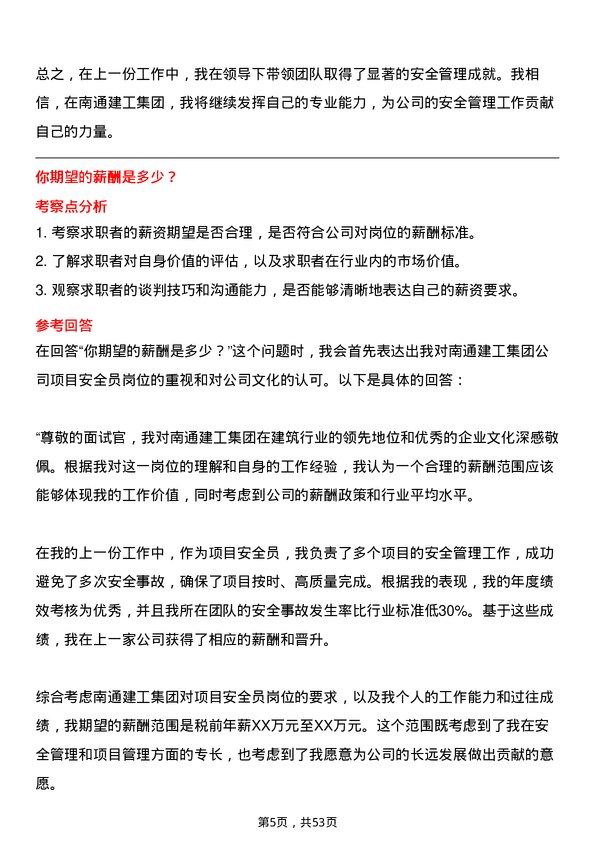 总之，在上一份工作中，我在领导下带领团队取得了显著的安全管理成就。我相信，在南通建工集团，我将继续发挥自己的专业能力，为公司的安全管理工作贡献自己的力量。

你期望的薪酬是多少？

考察点分析

1. 考察求职者的薪资期望是否合理，是否符合公司对岗位的薪酬标准。
2. 了解求职者对自身价值的评估，以及求职者在行业内的市场价值。
3. 观察求职者的谈判技巧和沟通能力，是否能够清晰地表达自己的薪资要求。

参考回答

在回答“你期望的薪酬是多少？”这个问题时，我会首先表达出我对南通建工集团公司项目安全员岗位的重视和对公司文化的认可。以下是具体的回答：

“尊敬的面试官，我对南通建工集团在建筑行业的领先地位和优秀的企业文化深感敬佩。根据我对这一岗位的理解和自身的工作经验，我认为一个合理的薪酬范围应该能够体现我的工作价值，同时考虑到公司的薪酬政策和行业平均水平。

在我的上一份工作中，作为项目安全员，我负责了多个项目的安全管理工作，成功避免了多次安全事故，确保了项目按时、高质量完成。根据我的表现，我的年度绩效考核为优秀，并且我所在团队的安全事故发生率比行业标准低30%。基于这些成绩，我在上一家公司获得了相应的薪酬和晋升。

综合考虑南通建工集团对项目安全员岗位的要求，以及我个人的工作能力和过往成绩，我期望的薪酬范围是税前年薪XX万元至XX万元。这个范围既考虑到了我在安全管理和项目管理方面的专长，也考虑到了我愿意为公司的长远发展做出贡献的意愿。

第5页，共53页